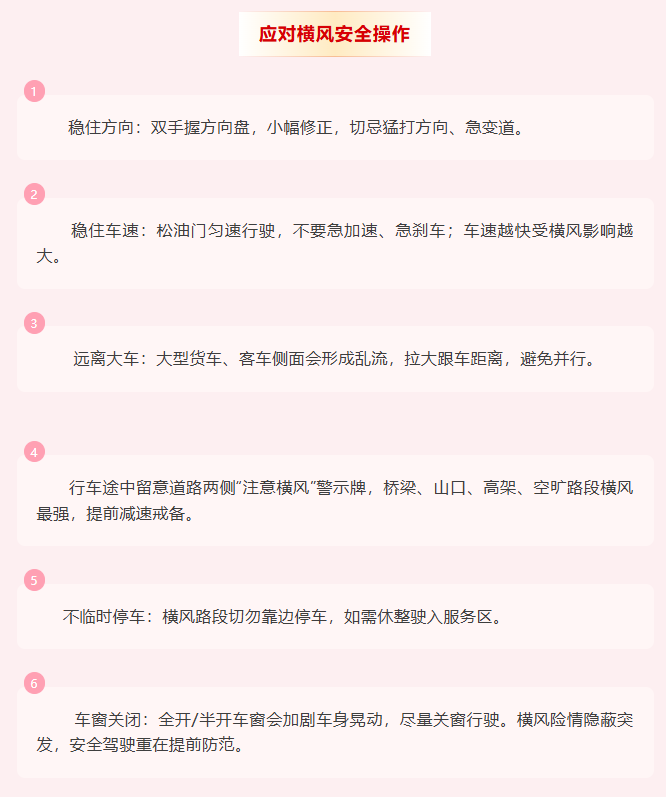 应对横风安全操作

1

稳住方向：双手握方向盘，小幅修正，切忌猛打方向、急变道。

2

稳住车速：松油门匀速行驶，不要急加速、急刹车；车速越快受横风影响越大。

3

远离大车：大型货车、客车侧面会形成乱流，拉大跟车距离，避免并行。

4

行车途中留意道路两侧“注意横风”警示牌，桥梁、山口、高架、空旷路段横风最强，提前减速戒备。

5

不临时停车：横风路段切勿靠边停车，如需休整驶入服务区。

6

车窗关闭：全开/半开车窗会加剧车身晃动，尽量关窗行驶。横风险情隐蔽突发，安全驾驶重在提前防范。